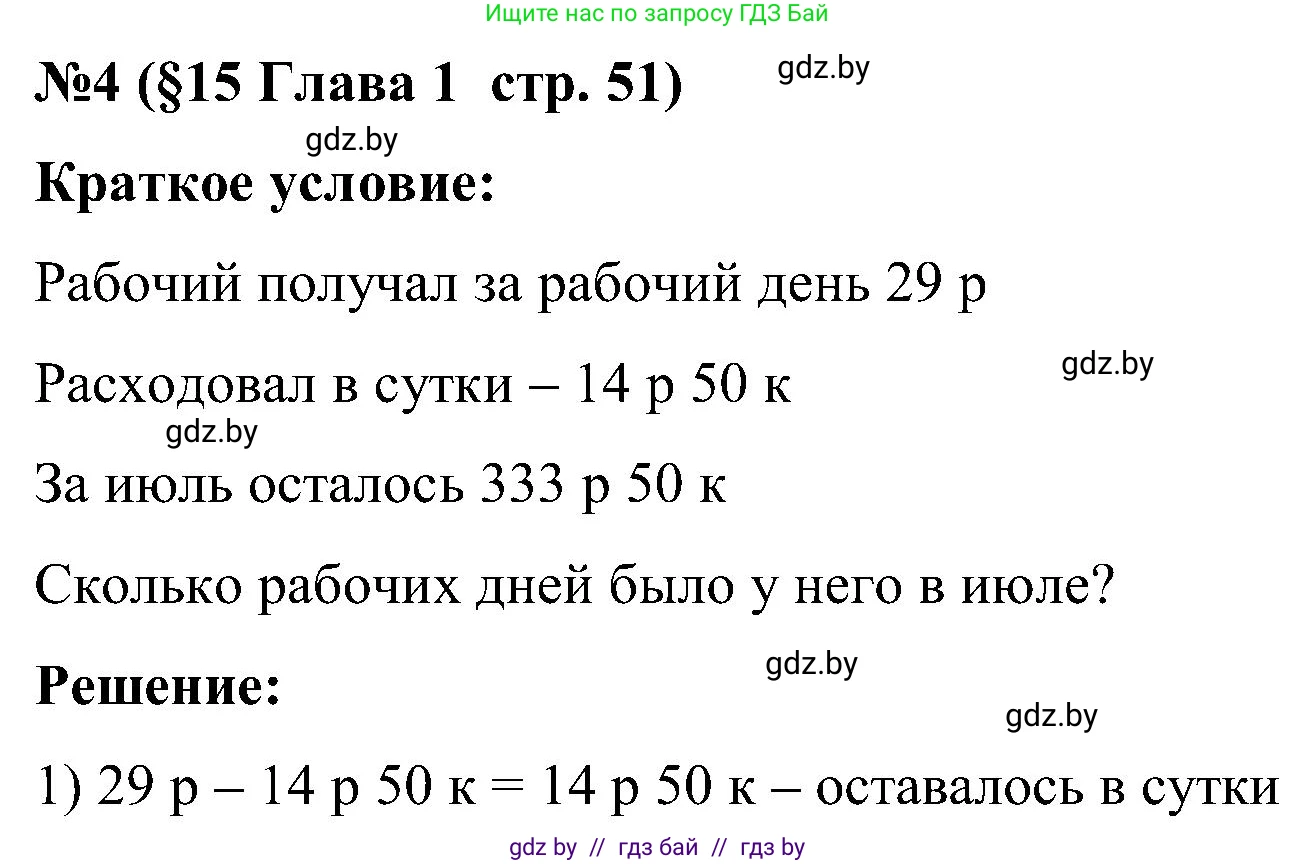 Ищите нас по запросу ГДЗ Бай

№4 (§15 Глава 1 стр. 51)

gdz.by

gdz.by

Краткое условие:

Рабочий получал за рабочий день 29 р

gdz.by

Расходовал в сутки – 14 р 50 к

gdz.by

За июль осталось 333 р 50 к

Сколько рабочих дней было у него в июле?

gdz.by

Решение:

gdz.by

1) 29 р – 14 р 50 к = 14 р 50 к – оставалось в сутки

gdz by // гдз бай // гдз by